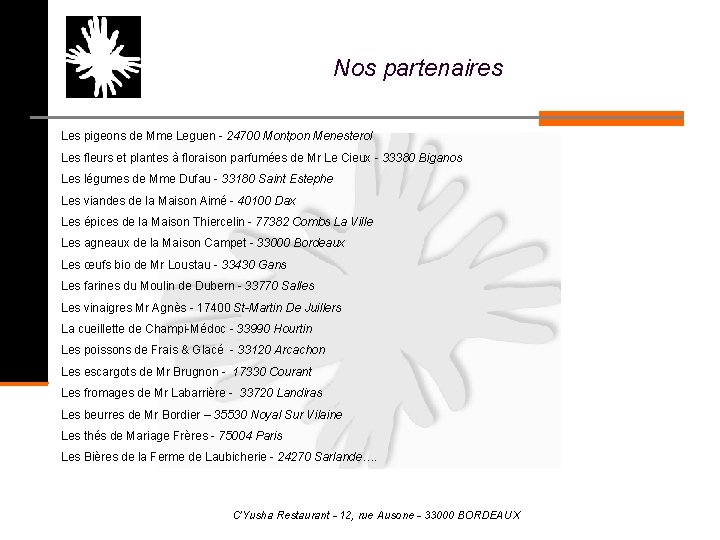 Nos partenaires

Les pigeons de Mme Leguen - 24700 Montpon Menesterol
Les fleurs et plantes à floraison parfumées de Mr Le Cieux - 33380 Biganos
Les légumes de Mme Dufau - 33180 Saint Estephe
Les viandes de la Maison Aimé - 40100 Dax
Les épices de la Maison Thiercelin - 77382 Combs La Ville
Les agneaux de la Maison Campet - 33000 Bordeaux
Les œufs bio de Mr Loustau - 33430 Gans
Les farines du Moulin de Dubern - 33770 Salles
Les vinaigres Mr Agnès - 17400 St-Martin De Juillers
La cueillette de Champi-Médoc - 33990 Hourtin
Les poissons de Frais & Glacé - 33120 Arcachon
Les escargots de Mr Brugnon - 17330 Courant
Les fromages de Mr Labarrière - 33720 Landiras
Les beurres de Mr Bordier – 35530 Noyal Sur Vilaine
Les thés de Mariage Frères - 75004 Paris
Les Bières de la Ferme de Laubicherie - 24270 Sarlande….

C'Yusha Restaurant – 12, rue Ausone – 33000 BORDEAUX